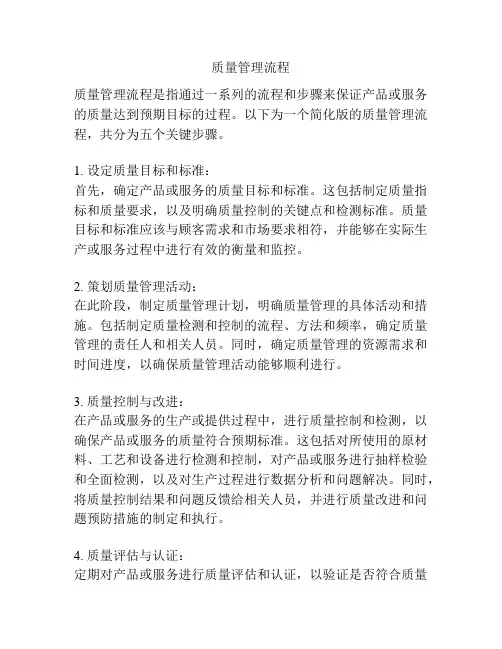 质量管理流程

质量管理流程是指通过一系列的流程和步骤来保证产品或服务的质量达到预期目标的过程。以下为一个简化版的质量管理流程，共分为五个关键步骤。

1. 设定质量目标和标准：
首先，确定产品或服务的质量目标和标准。这包括制定质量指标和质量要求，以及明确质量控制的关键点和检测标准。质量目标和标准应该与顾客需求和市场要求相符，并能够在实际生产或服务过程中进行有效的衡量和监控。

2. 策划质量管理活动：
在此阶段，制定质量管理计划，明确质量管理的具体活动和措施。包括制定质量检测和控制的流程、方法和频率，确定质量管理的责任人和相关人员。同时，确定质量管理的资源需求和时间进度，以确保质量管理活动能够顺利进行。

3. 质量控制与改进：
在产品或服务的生产或提供过程中，进行质量控制和检测，以确保产品或服务的质量符合预期标准。这包括对所使用的原材料、工艺和设备进行检测和控制，对产品或服务进行抽样检验和全面检测，以及对生产过程进行数据分析和问题解决。同时，将质量控制结果和问题反馈给相关人员，并进行质量改进和问题预防措施的制定和执行。

4. 质量评估与认证：
定期对产品或服务进行质量评估和认证，以验证是否符合质量